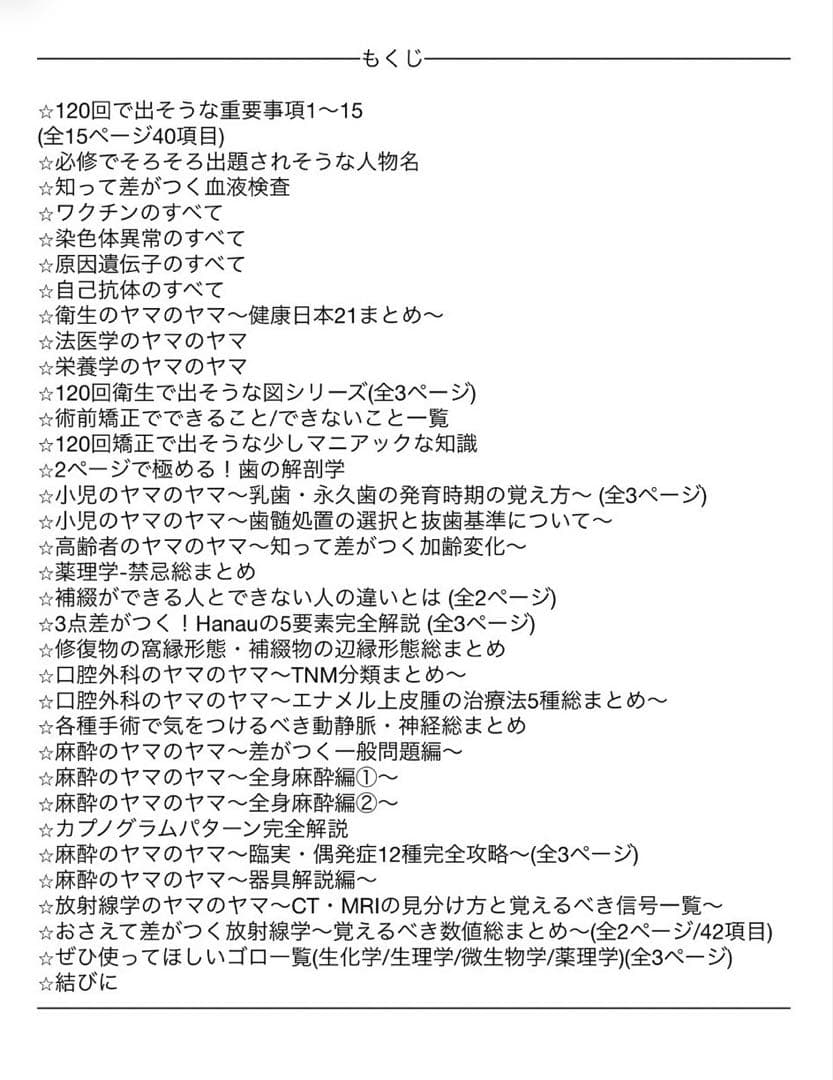 もくじ

☆120回で出そうな重要事項1〜15
(全15ページ40項目)
☆必修でそろそろ出題されそうな人物名
☆知って差がつく血液検査
☆ワクチンのすべて
☆染色体異常のすべて
☆原因遺伝子のすべて
☆自己抗体のすべて
☆衛生のヤマのヤマ〜健康日本21まとめ〜
☆法医学のヤマのヤマ
☆栄養学のヤマのヤマ
☆120回衛生で出そうな図シリーズ(全3ページ)
☆術前矯正でできること/できないこと一覧
☆120回矯正で出そうな少しマニアックな知識
☆2ページで極める！歯の解剖学
☆小児のヤマのヤマ〜乳歯・永久歯の発育時期の覚え方〜 (全3ページ)
☆小児のヤマのヤマ〜歯髄処置の選択と抜歯基準について〜
☆高齢者のヤマのヤマ〜知って差がつく加齢変化〜
☆薬理学-禁忌総まとめ
☆補綴ができる人とできない人の違いとは (全2ページ)
☆3点差がつく！Hanauの5要素完全解説 (全3ページ)
☆修復物の窩縁形態・補綴物の辺縁形態総まとめ
☆口腔外科のヤマのヤマ〜TNM分類まとめ〜
☆口腔外科のヤマのヤマ〜エナメル上皮腫の治療法5種総まとめ〜
☆各種手術で気をつけるべき動静脈・神経総まとめ
☆麻酔のヤマのヤマ〜差がつく一般問題編〜
☆麻酔のヤマのヤマ〜全身麻酔編①〜
☆麻酔のヤマのヤマ〜全身麻酔編②〜
☆カプノグラムパターン完全解説
☆麻酔のヤマのヤマ〜臨実・偶発症12種完全攻略〜(全3ページ)
☆麻酔のヤマのヤマ〜器具解説編〜
☆放射線学のヤマのヤマ〜CT・MRIの見分け方と覚えるべき信号一覧〜
☆おさえて差がつく放射線学〜覚えるべき数値総まとめ〜(全2ページ/42項目)
☆ぜひ使ってほしいゴロ一覧(生化学/生理学/微生物学/薬理学)(全3ページ)
☆結びに